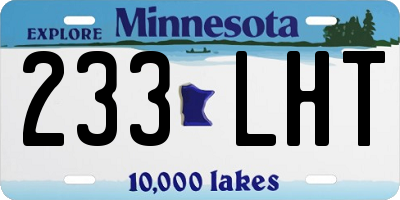 EXPLORE Minnesota

233 LHT

10,000 lakes